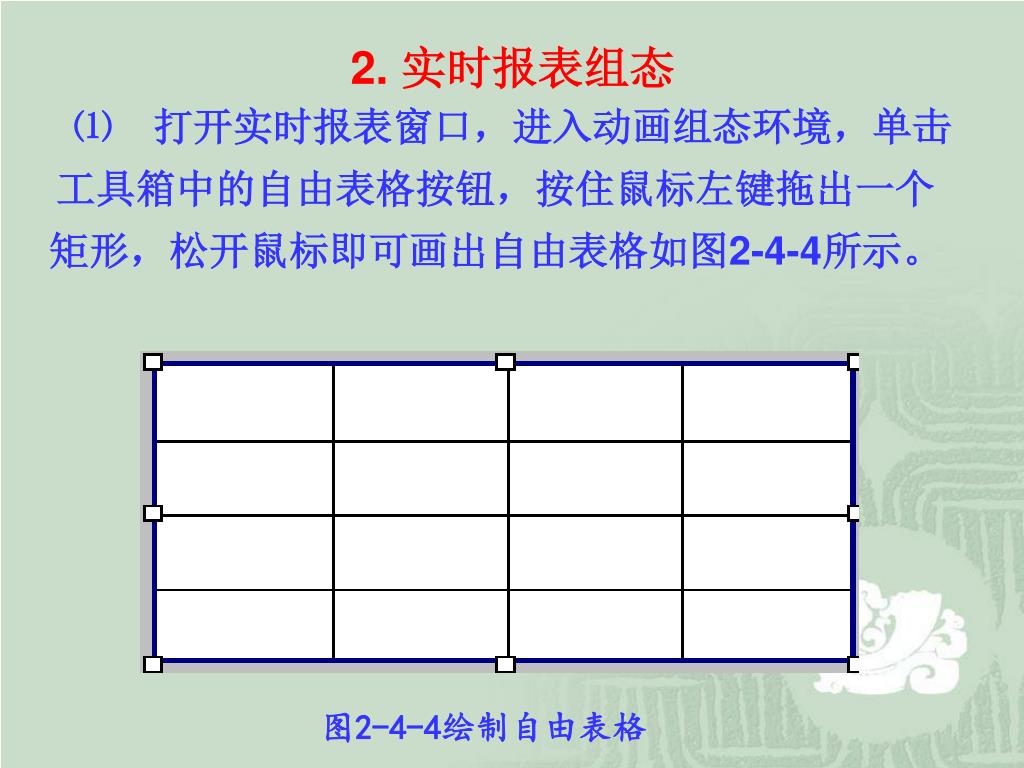 2. 实时报表组态

⑴ 打开实时报表窗口，进入动画组态环境，单击工具箱中的自由表格按钮，按住鼠标左键拖出一个矩形，松开鼠标即可画出自由表格如图2-4-4所示。

图2-4-4绘制自由表格